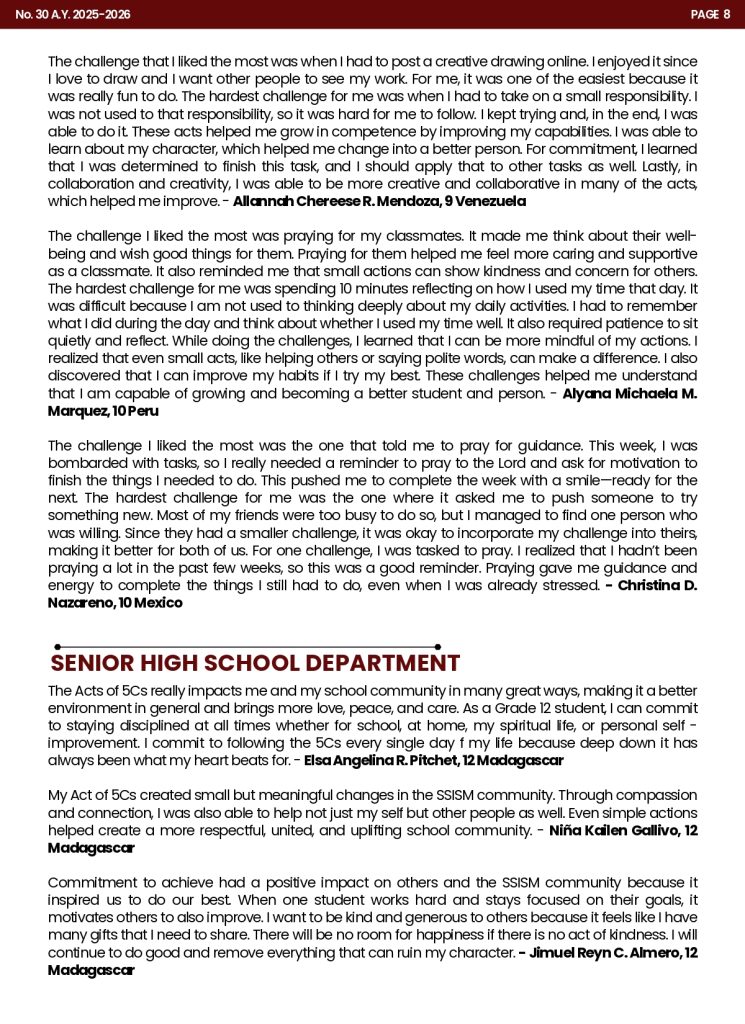 No. 30 A.Y. 2025-2026

PAGE 8

The challenge that I liked the most was when I had to post a creative drawing online. I enjoyed it since I love to draw and I want other people to see my work. For me, it was one of the easiest because it was really fun to do. The hardest challenge for me was when I had to take on a small responsibility. I was not used to that responsibility, so it was hard for me to follow. I kept trying and, in the end, I was able to do it. These acts helped me grow in competence by improving my capabilities. I was able to learn about my character, which helped me change into a better person. For commitment, I learned that I was determined to finish this task, and I should apply that to other tasks as well. Lastly, in collaboration and creativity, I was able to be more creative and collaborative in many of the acts, which helped me improve. - Allannah Chereese R. Mendoza, 9 Venezuela

The challenge I liked the most was praying for my classmates. It made me think about their well-being and wish good things for them. Praying for them helped me feel more caring and supportive as a classmate. It also reminded me that small actions can show kindness and concern for others. The hardest challenge for me was spending 10 minutes reflecting on how I used my time that day. It was difficult because I am not used to thinking deeply about my daily activities. I had to remember what I did during the day and think about whether I used my time well. It also required patience to sit quietly and reflect. While doing the challenges, I learned that I can be more mindful of my actions. I realized that even small acts, like helping others or saying polite words, can make a difference. I also discovered that I can improve my habits if I try my best. These challenges helped me understand that I am capable of growing and becoming a better student and person. - Alyana Michaela M. Marquez, 10 Peru

The challenge I liked the most was the one that told me to pray for guidance. This week, I was bombarded with tasks, so I really needed a reminder to pray to the Lord and ask for motivation to finish the things I needed to do. This pushed me to complete the week with a smile—ready for the next. The hardest challenge for me was the one where it asked me to push someone to try something new. Most of my friends were too busy to do so, but I managed to find one person who was willing. Since they had a smaller challenge, it was okay to incorporate my challenge into theirs, making it better for both of us. For one challenge, I was tasked to pray. I realized that I hadn't been praying a lot in the past few weeks, so this was a good reminder. Praying gave me guidance and energy to complete the things I still had to do, even when I was already stressed. - Christina D. Nazareno, 10 Mexico

SENIOR HIGH SCHOOL DEPARTMENT

The Acts of 5Cs really impacts me and my school community in many great ways, making it a better environment in general and brings more love, peace, and care. As a Grade 12 student, I can commit to staying disciplined at all times whether for school, at home, my spiritual life, or personal self - improvement. I commit to following the 5Cs every single day f my life because deep down it has always been what my heart beats for. - Elsa Angelina R. Pitchet, 12 Madagascar

My Act of 5Cs created small but meaningful changes in the SSISM community. Through compassion and connection, I was also able to help not just my self but other people as well. Even simple actions helped create a more respectful, united, and uplifting school community. - Niña Kailen Gallivo, 12 Madagascar

Commitment to achieve had a positive impact on others and the SSISM community because it inspired us to do our best. When one student works hard and stays focused on their goals, it motivates others to also improve. I want to be kind and generous to others because it feels like I have many gifts that I need to share. There will be no room for happiness if there is no act of kindness. I will continue to do good and remove everything that can ruin my character. - Jimuel Reyn C. Almero, 12 Madagascar